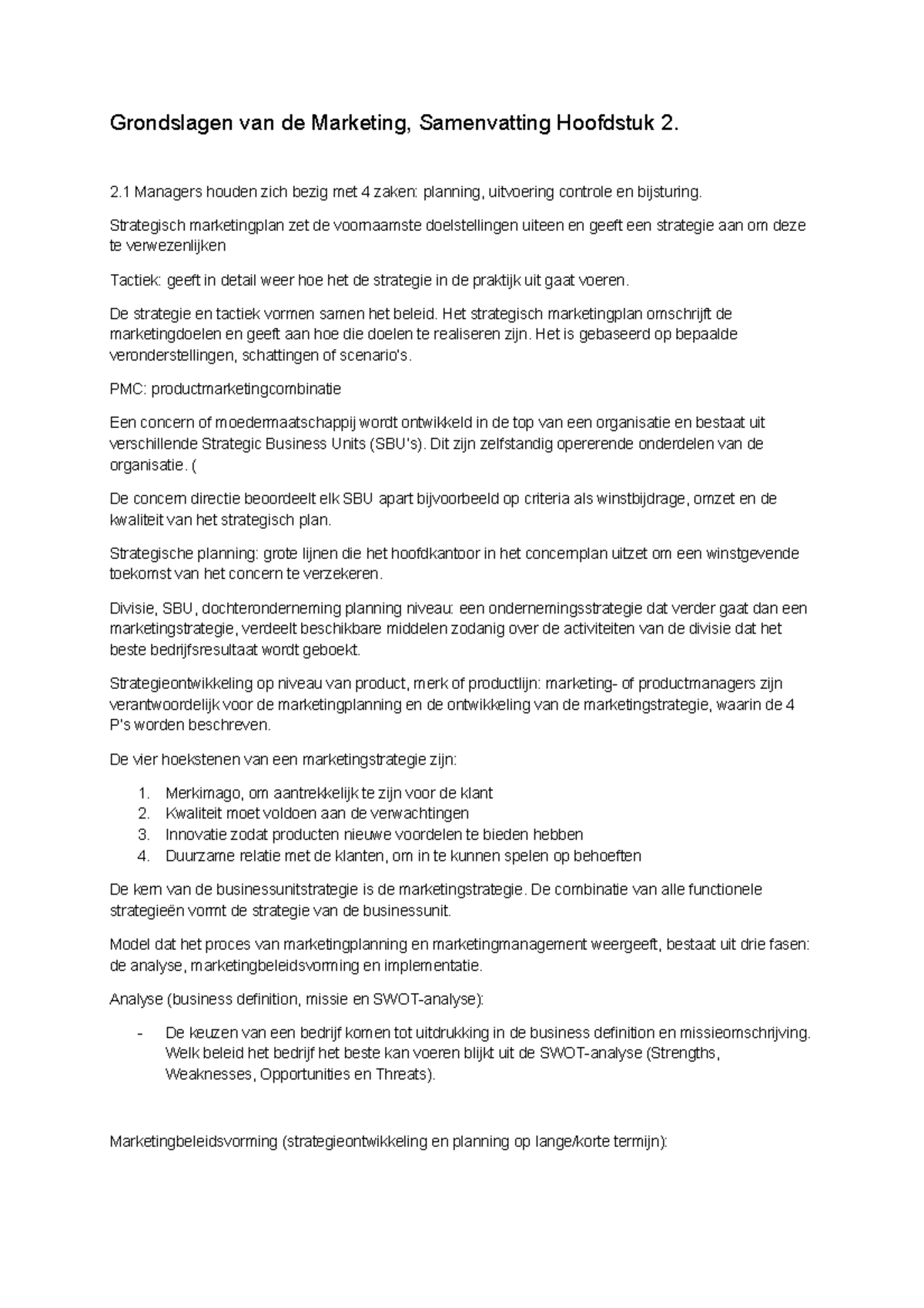 Grondslagen van de Marketing, Samenvatting Hoofdstuk 2.

2.1 Managers houden zich bezig met 4 zaken: planning, uitvoering controle en bijsturing.

Strategisch marketingplan zet de voornaamste doelstellingen uiteen en geeft een strategie aan om deze te verwezenlijken

Tactiek: geeft in detail weer hoe het de strategie in de praktijk uit gaat voeren.

De strategie en tactiek vormen samen het beleid. Het strategisch marketingplan omschrijft de marketingdoelen en geeft aan hoe die doelen te realiseren zijn. Het is gebaseerd op bepaalde veronderstellingen, schattingen of scenario's.

PMC: productmarketingcombinatie

Een concern of moedermaatschappij wordt ontwikkeld in de top van een organisatie en bestaat uit verschillende Strategic Business Units (SBU's). Dit zijn zelfstandig opererende onderdelen van de organisatie. (

De concern directie beoordeelt elk SBU apart bijvoorbeeld op criteria als winstbijdrage, omzet en de kwaliteit van het strategisch plan.

Strategische planning: grote lijnen die het hoofdkantoor in het concernplan uitzet om een winstgevende toekomst van het concern te verzekeren.

Divisie, SBU, dochteronderneming planning niveau: een ondernemingsstrategie dat verder gaat dan een marketingstrategie, verdeelt beschikbare middelen zodanig over de activiteiten van de divisie dat het beste bedrijfsresultaat wordt geboekt.

Strategieontwikkeling op niveau van product, merk of productlijn: marketing- of productmanagers zijn verantwoordelijk voor de marketingplanning en de ontwikkeling van de marketingstrategie, waarin de 4 P's worden beschreven.

De vier hoekstenen van een marketingstrategie zijn:

1. Merkimago, om aantrekkelijk te zijn voor de klant
2. Kwaliteit moet voldoen aan de verwachtingen
3. Innovatie zodat producten nieuwe voordelen te bieden hebben
4. Duurzame relatie met de klanten, om in te kunnen spelen op behoeften

De kern van de businessunitstrategie is de marketingstrategie. De combinatie van alle functionele strategieën vormt de strategie van de businessunit.

Model dat het proces van marketingplanning en marketingmanagement weergeeft, bestaat uit drie fasen: de analyse, marketingbeleidsvorming en implementatie.

Analyse (business definition, missie en SWOT-analyse):

- De keuzen van een bedrijf komen tot uitdrukking in de business definition en missieomschrijving. Welk beleid het bedrijf het beste kan voeren blijkt uit de SWOT-analyse (Strengths, Weaknesses, Opportunities en Threats).

Marketingbeleidsvorming (strategieontwikkeling en planning op lange/korte termijn):